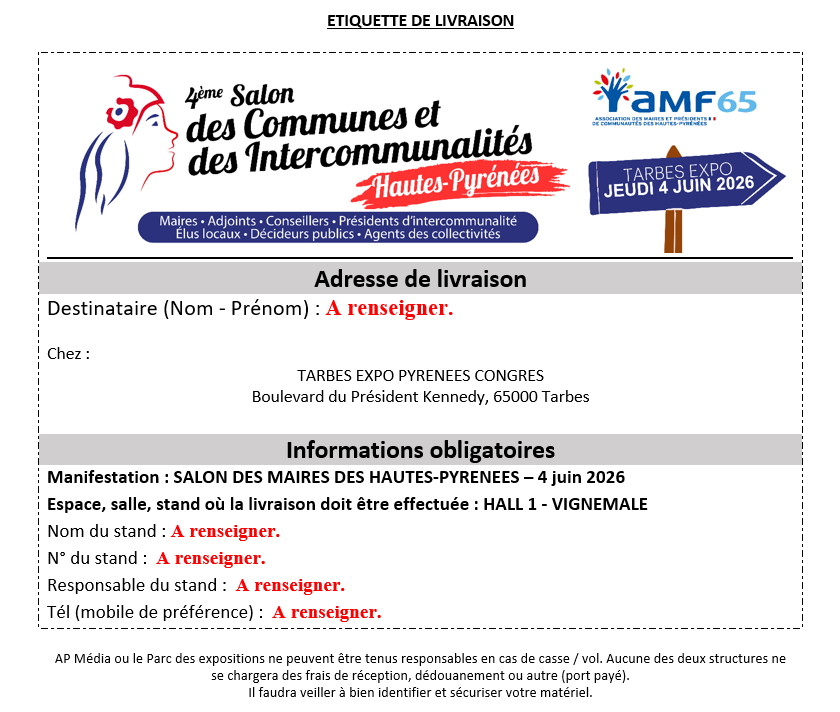 ETIQUETTE DE LIVRAISON

4ème Salon des Communes et des Intercommunalités Hautes-Pyrénées

Maires • Adjoints • Conseillers • Présidents d'intercommunalité
Élus locaux • Décideurs publics • Agents des collectivités

AMF65
ASSOCIATION DES MAIRES ET PRÉSIDENTS DE COMMUNAUTÉS DES HAUTES-PYRÉNÉES

TARBES EXPO
JEUDI 4 JUIN 2026

Adresse de livraison

Destinataire (Nom - Prénom) : A renseigner.

Chez :

TARBES EXPO PYRENEES CONGRES
Boulevard du Président Kennedy, 65000 Tarbes

Informations obligatoires

Manifestation : SALON DES MAIRES DES HAUTES-PYRENEES – 4 juin 2026

Espace, salle, stand où la livraison doit être effectuée : HALL 1 - VIGNEMALE

Nom du stand : A renseigner.

N° du stand : A renseigner.

Responsable du stand : A renseigner.

Tél (mobile de préférence) : A renseigner.

AP Média ou le Parc des expositions ne peuvent être tenus responsables en cas de casse / vol. Aucune des deux structures ne se chargera des frais de réception, dédouanement ou autre (port payé).
Il faudra veiller à bien identifier et sécuriser votre matériel.